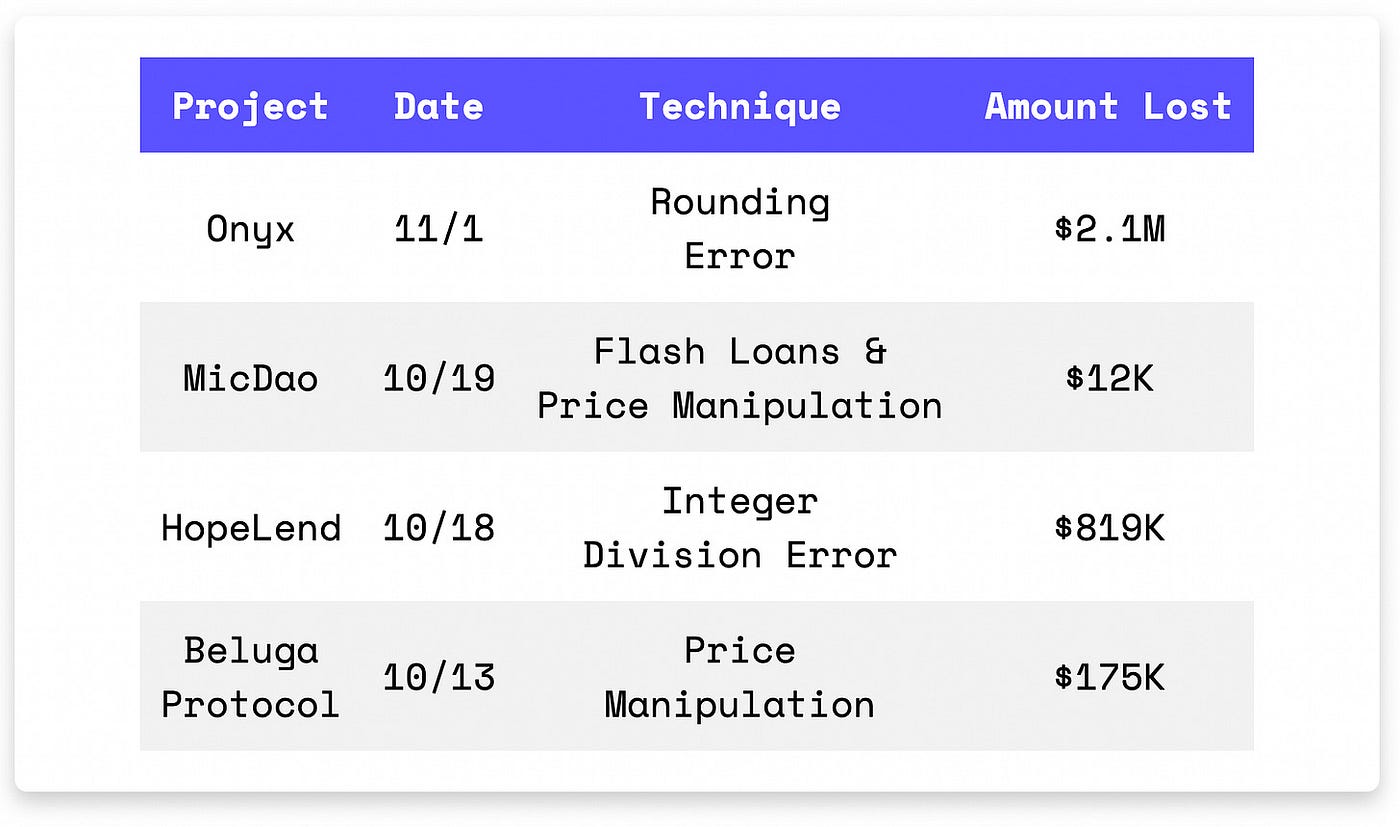 | Project | Date | Technique | Amount Lost |
|---|---|---|---|
| Onyx | 11/1 | Rounding Error | \$2.1M |
| MicDao | 10/19 | Flash Loans & Price Manipulation | \$12K |
| HopeLend | 10/18 | Integer Division Error | \$819K |
| Beluga Protocol | 10/13 | Price Manipulation | \$175K |